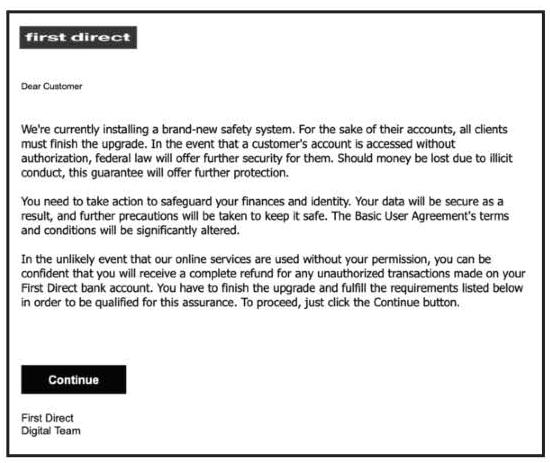 first direct

Dear Customer

We're currently installing a brand-new safety system. For the sake of their accounts, all clients must finish the upgrade. In the event that a customer's account is accessed without authorization, federal law will offer further security for them. Should money be lost due to illicit conduct, this guarantee will offer further protection.

You need to take action to safeguard your finances and identity. Your data will be secure as a result, and further precautions will be taken to keep it safe. The Basic User Agreement's terms and conditions will be significantly altered.

In the unlikely event that our online services are used without your permission, you can be confident that you will receive a complete refund for any unauthorized transactions made on your First Direct bank account. You have to finish the upgrade and fulfill the requirements listed below in order to be qualified for this assurance. To proceed, just click the Continue button.

Continue

First Direct
Digital Team